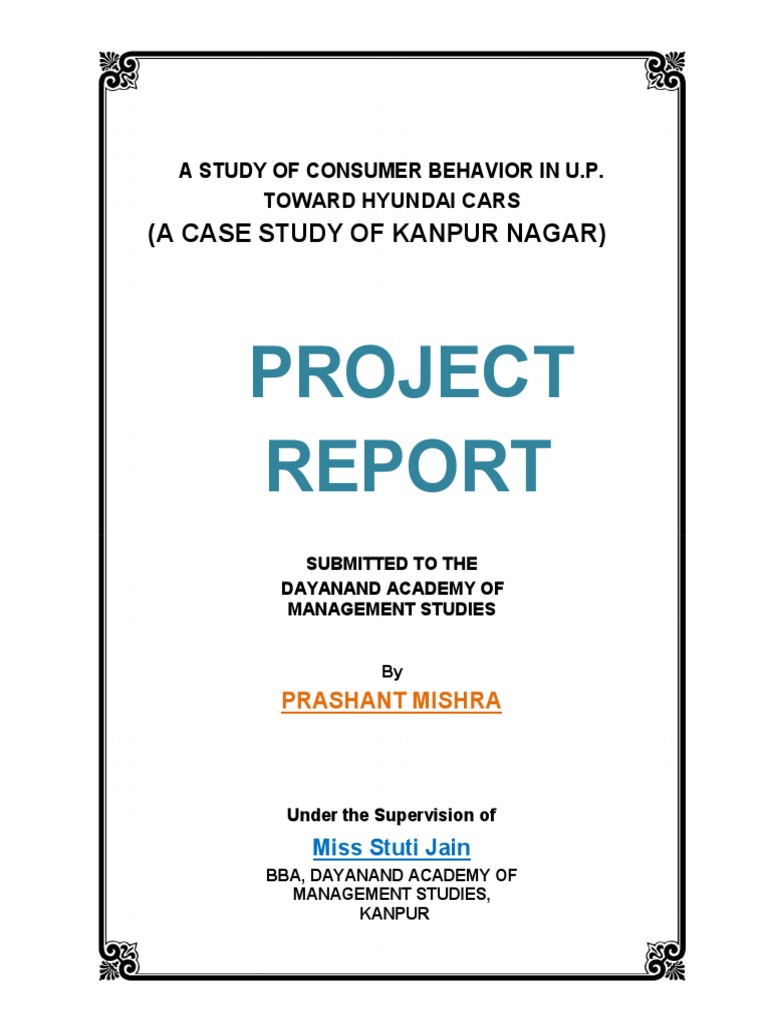 A STUDY OF CONSUMER BEHAVIOR IN U.P. TOWARD HYUNDAI CARS
(A CASE STUDY OF KANPUR NAGAR)

PROJECT REPORT

SUBMITTED TO THE DAYANAND ACADEMY OF MANAGEMENT STUDIES

By

PRASHANT MISHRA

Under the Supervision of

Miss Stuti Jain

BBA, DAYANAND ACADEMY OF MANAGEMENT STUDIES, KANPUR